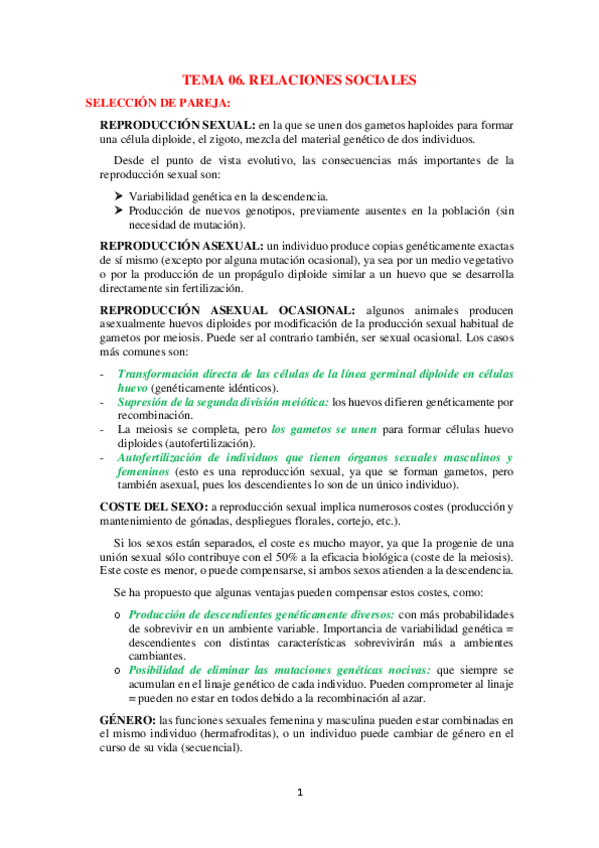 TEMA 06. RELACIONES SOCIALES

SELECCIÓN DE PAREJA:

REPRODUCCIÓN SEXUAL: en la que se unen dos gametos haploides para formar una célula diploide, el zigoto, mezcla del material genético de dos individuos.

Desde el punto de vista evolutivo, las consecuencias más importantes de la reproducción sexual son:

➤ Variabilidad genética en la descendencia.
➤ Producción de nuevos genotipos, previamente ausentes en la población (sin necesidad de mutación).

REPRODUCCIÓN ASEXUAL: un individuo produce copias genéticamente exactas de sí mismo (excepto por alguna mutación ocasional), ya sea por un medio vegetativo o por la producción de un propágulo diploide similar a un huevo que se desarrolla directamente sin fertilización.

REPRODUCCIÓN ASEXUAL OCASIONAL: algunos animales producen asexualmente huevos diploides por modificación de la producción sexual habitual de gametos por meiosis. Puede ser al contrario también, ser sexual ocasional. Los casos más comunes son:

- Transformación directa de las células de la línea germinal diploide en células huevo (genéticamente idénticos).
- Supresión de la segunda división meiótica: los huevos difieren genéticamente por recombinación.
- La meiosis se completa, pero los gametos se unen para formar células huevo diploides (autofertilización).
- Autofertilización de individuos que tienen órganos sexuales masculinos y femeninos (esto es una reproducción sexual, ya que se forman gametos, pero también asexual, pues los descendientes lo son de un único individuo).

COSTE DEL SEXO: a reproducción sexual implica numerosos costes (producción y mantenimiento de gónadas, despliegues florales, cortejo, etc.).

Si los sexos están separados, el coste es mucho mayor, ya que la progenie de una unión sexual sólo contribuye con el 50% a la eficacia biológica (coste de la meiosis). Este coste es menor, o puede compensarse, si ambos sexos atienden a la descendencia.

Se ha propuesto que algunas ventajas pueden compensar estos costes, como:

o Producción de descendientes genéticamente diversos: con más probabilidades de sobrevivir en un ambiente variable. Importancia de variabilidad genética = descendientes con distintas características sobrevivirán más a ambientes cambiantes.
o Posibilidad de eliminar las mutaciones genéticas nocivas: que siempre se acumulan en el linaje genético de cada individuo. Pueden comprometer al linaje = pueden no estar en todos debido a la recombinación al azar.

GÉNERO: las funciones sexuales femenina y masculina pueden estar combinadas en el mismo individuo (hermafroditas), o un individuo puede cambiar de género en el curso de su vida (secuencial).

1